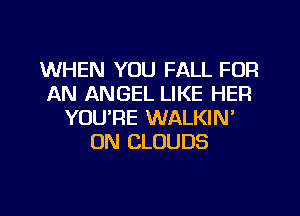 WHEN YOU FALL FOR
AN ANGEL LIKE HER
YOU'RE WALKIN'
ON CLOUDS